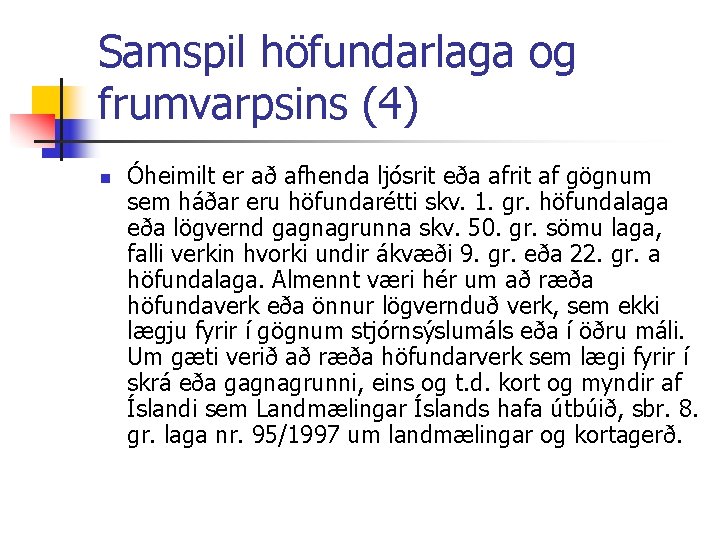 Samspil höfundarlaga og frumvarpsins (4)

• Óheimilt er að afhenda ljósrit eða afrit af gögnum sem háðar eru höfundarétti skv. 1. gr. höfundalaga eða lögvernd gagnagrunna skv. 50. gr. sömu laga, falli verkin hvorki undir ákvæði 9. gr. eða 22. gr. a höfundalaga. Almennt væri hér um að ræða höfundaverk eða önnur lögvernduð verk, sem ekki lægju fyrir í gögnum stjórnsýslumáls eða í öðru máli. Um gæti verið að ræða höfundarverk sem lægi fyrir í skrá eða gagnagrunni, eins og t.d. kort og myndir af Íslandi sem Landmælingar Íslands hafa útbúið, sbr. 8. gr. laga nr. 95/1997 um landmælingar og kortagerð.